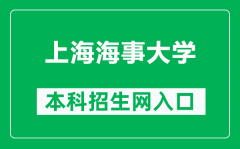 上海海事大学

本科招生网入口